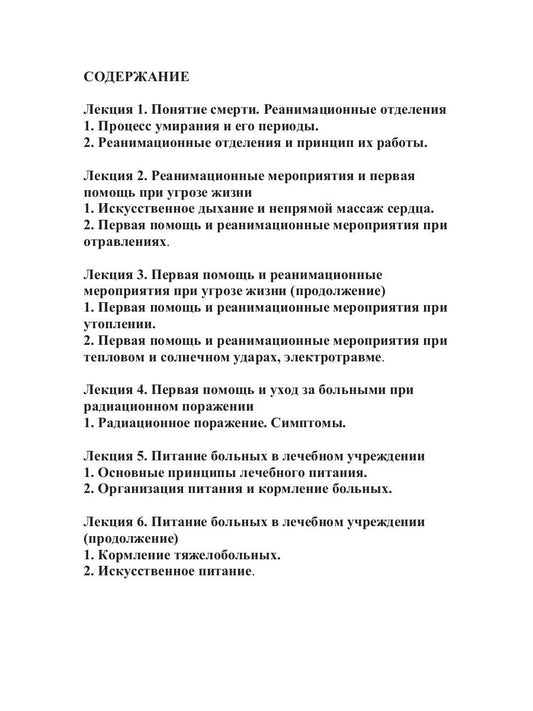 СОДЕРЖАНИЕ

Лекция 1. Понятие смерти. Реанимационные отделения
1. Процесс умирания и его периоды.
2. Реанимационные отделения и принцип их работы.

Лекция 2. Реанимационные мероприятия и первая помощь при угрозе жизни
1. Искусственное дыхание и непрямой массаж сердца.
2. Первая помощь и реанимационные мероприятия при отравлениях.

Лекция 3. Первая помощь и реанимационные мероприятия при угрозе жизни (продолжение)
1. Первая помощь и реанимационные мероприятия при утоплении.
2. Первая помощь и реанимационные мероприятия при тепловом и солнечном ударах, электротравме.

Лекция 4. Первая помощь и уход за больными при радиационном поражении
1. Радиационное поражение. Симптомы.

Лекция 5. Питание больных в лечебном учреждении
1. Основные принципы лечебного питания.
2. Организация питания и кормление больных.

Лекция 6. Питание больных в лечебном учреждении (продолжение)
1. Кормление тяжелобольных.
2. Искусственное питание.